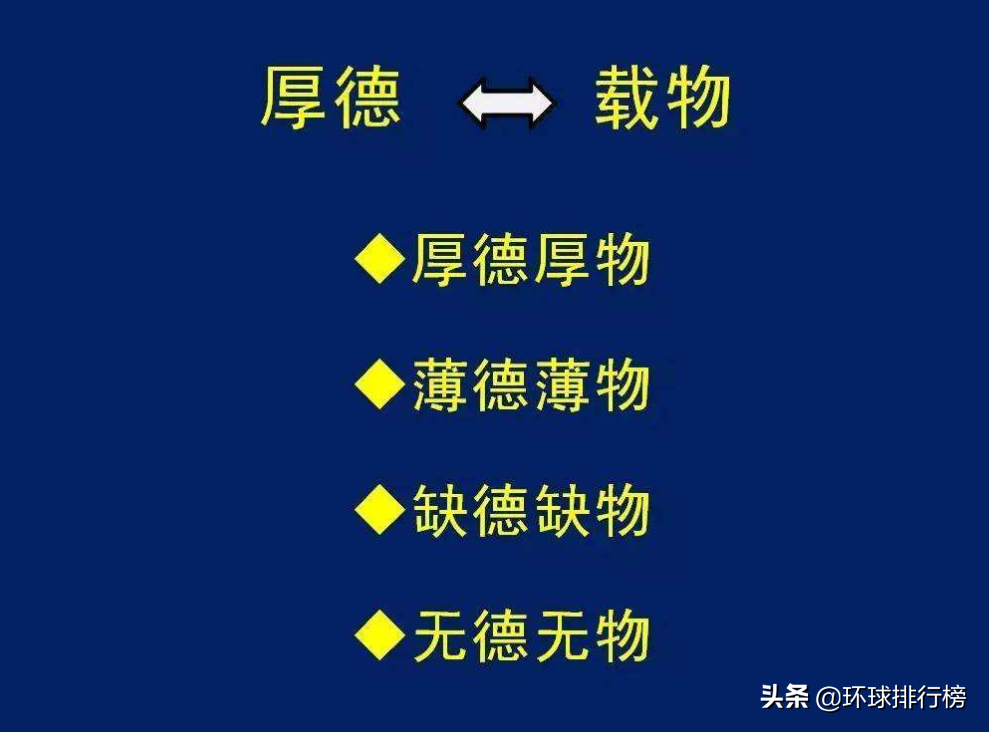 厚德 ⟺ 载物

◆厚德厚物

◆薄德薄物

◆缺德缺物

◆无德无物

头条 @环球排行榜